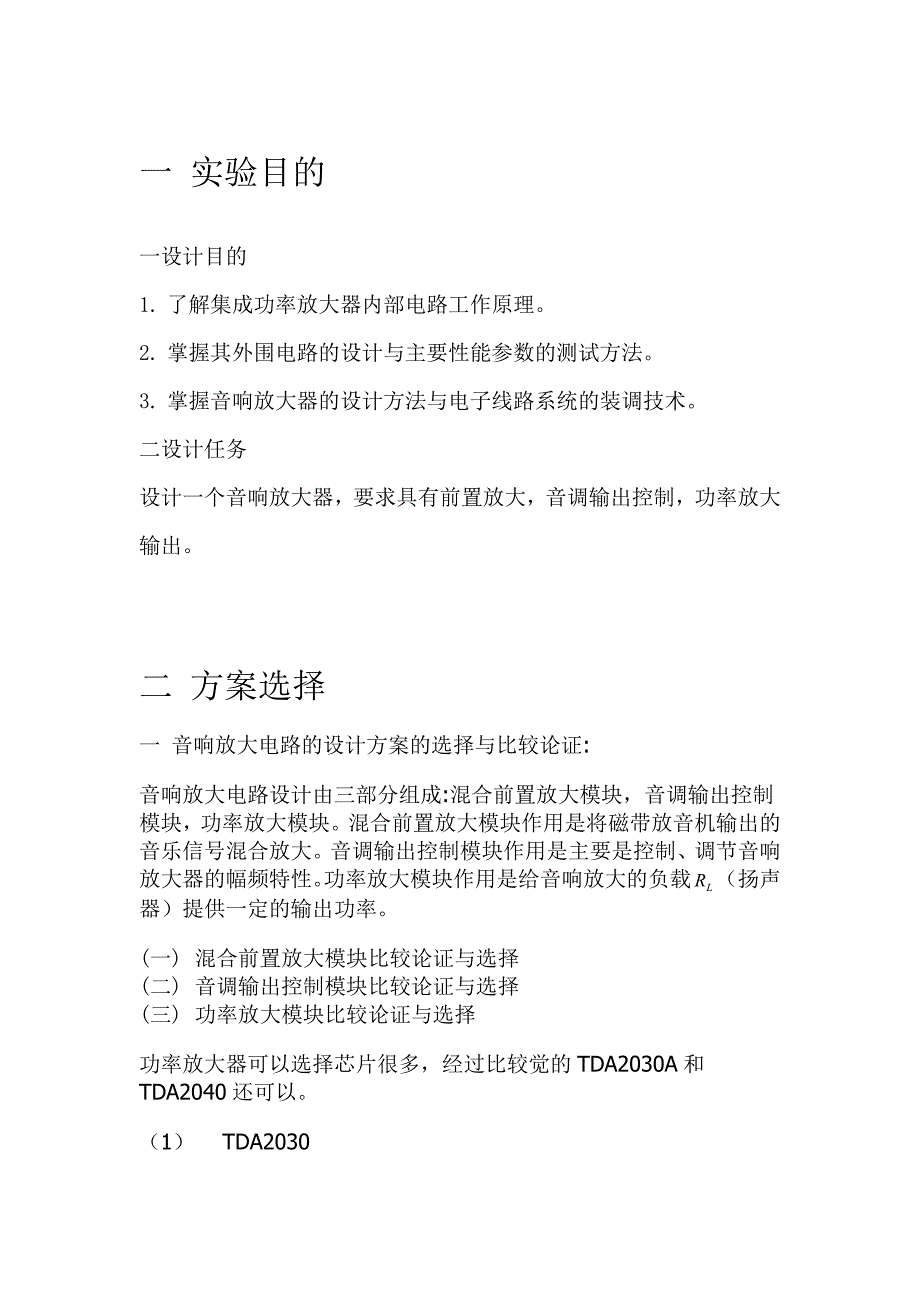 一 实验目的

一设计目的

1. 了解集成功率放大器内部电路工作原理。

2. 掌握其外围电路的设计与主要性能参数的测试方法。

3. 掌握音响放大器的设计方法与电子线路系统的装调技术。

二设计任务

设计一个音响放大器，要求具有前置放大，音调输出控制，功率放大输出。

二 方案选择

一 音响放大电路的设计方案的选择与比较论证:

音响放大电路设计由三部分组成:混合前置放大模块，音调输出控制模块，功率放大模块。混合前置放大模块作用是将磁带放音机输出的音乐信号混合放大。音调输出控制模块作用是主要是控制、调节音响放大器的幅频特性。功率放大模块作用是给音响放大的负载$R_L$（扬声器）提供一定的输出功率。

(一) 混合前置放大模块比较论证与选择
(二) 音调输出控制模块比较论证与选择
(三) 功率放大模块比较论证与选择

功率放大器可以选择芯片很多，经过比较觉的 TDA2030A 和 TDA2040 还可以。

（1） TDA2030